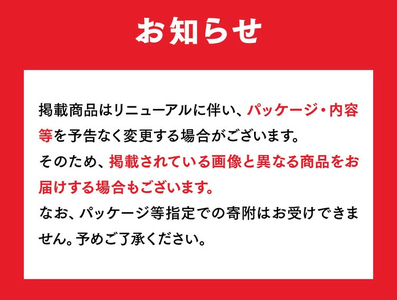 お知らせ

掲載商品はリニューアルに伴い、パッケージ・内容等を予告なく変更する場合がございます。
そのため、掲載されている画像と異なる商品をお届けする場合もございます。
なお、パッケージ等指定での寄附はお受けできません。予めご了承ください。